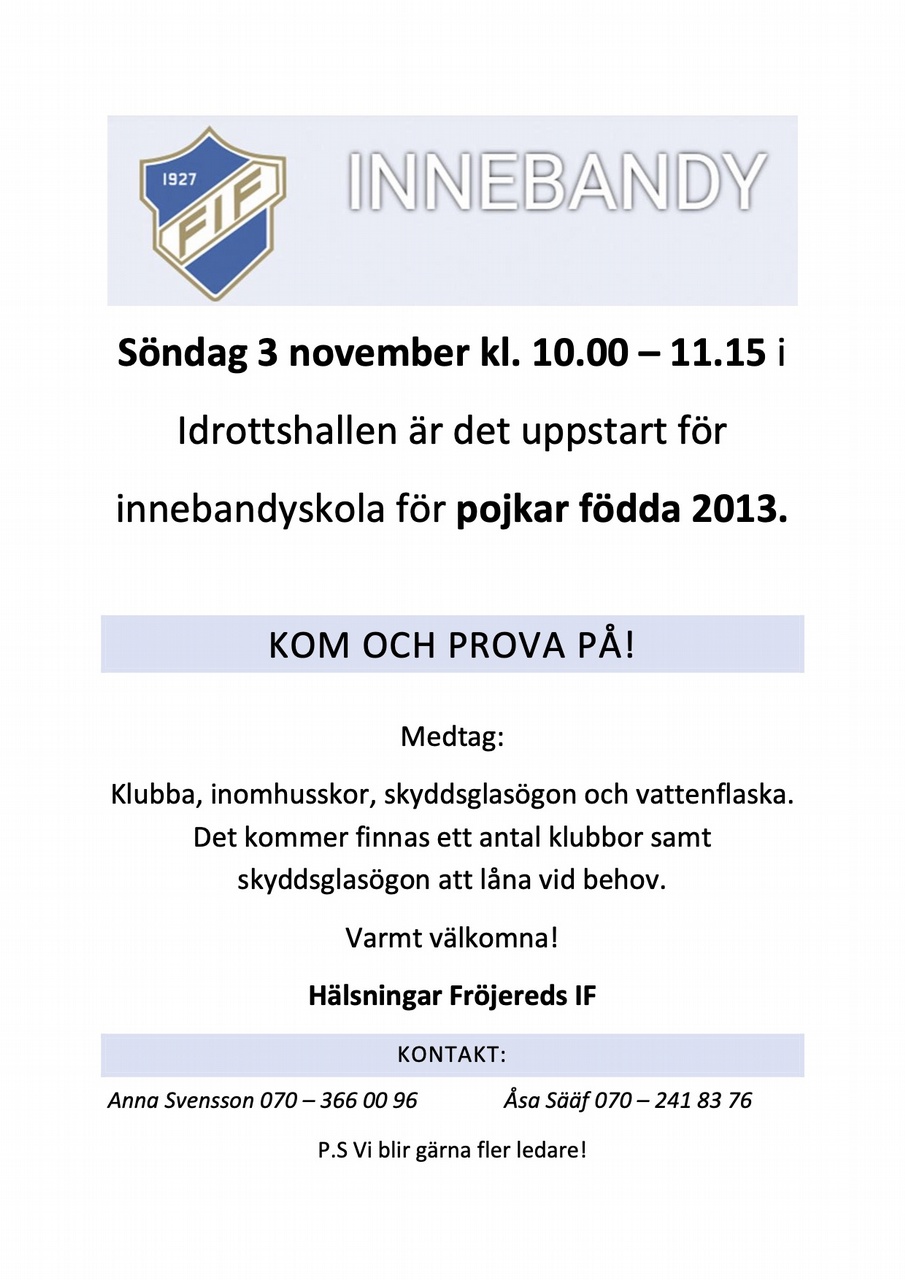 1927
FIF

INNEBANDY

Söndag 3 november kl. 10.00 – 11.15 i Idrottshallen är det uppstart för innebandyskola för pojkar födda 2013.

KOM OCH PROVA PÅ!

Medtag:

Klubba, inomhusskor, skyddsglasögon och vattenflaska. Det kommer finnas ett antal klubbor samt skyddsglasögon att låna vid behov.

Varmt välkomna!

Hälsningar Fröjereds IF

KONTAKT:

Anna Svensson 070 – 366 00 96

Åsa Sääf 070 – 241 83 76

P.S Vi blir gärna fler ledare!